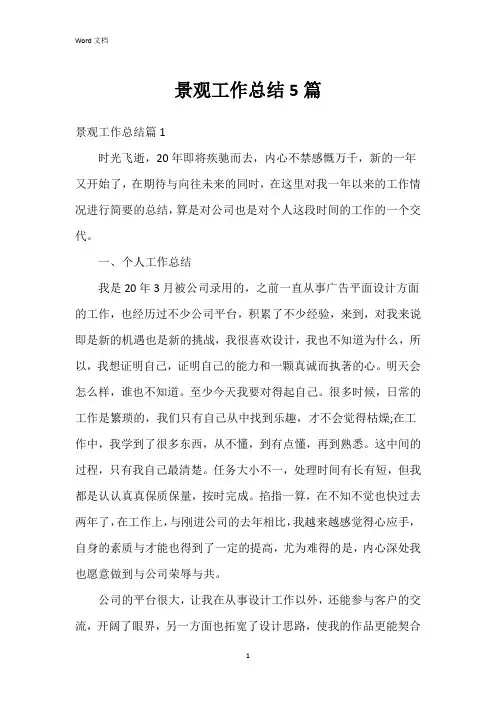 Word 文档

景观工作总结5篇

景观工作总结篇1

时光飞逝，20年即将疾驰而去，内心不禁感慨万千，新的一年又开始了，在期待与向往未来的同时，在这里对我一年以来的工作情况进行简要的总结，算是对公司也是对个人这段时间的工作的一个交代。

一、个人工作总结

我是20年3月被公司录用的，之前一直从事广告平面设计方面的工作，也经历过不少公司平台，积累了不少经验，来到，对我来说即是新的机遇也是新的挑战，我很喜欢设计，我也不知道为什么，所以，我想证明自己，证明自己的能力和一颗真诚而执著的心。明天会怎么样，谁也不知道。至少今天我要对得起自己。很多时候，日常的工作是繁琐的，我们只有自己从中找到乐趣，才不会觉得枯燥;在工作中，我学到了很多东西，从不懂，到有点懂，再到熟悉。这中间的过程，只有我自己最清楚。任务大小不一，处理时间有长有短，但我都是认认真真保质保量，按时完成。掐指一算，在不知不觉也快过去两年了，在工作上，与刚进公司的去年相比，我越来越感觉得心应手，自身的素质与才能也得到了一定的提高，尤为难得的是，内心深处我也愿意做到与公司荣辱与共。

公司的平台很大，让我在从事设计工作以外，还能参与客户的交流，开阔了眼界，另一方面也拓宽了设计思路，使我的作品更能契合

1